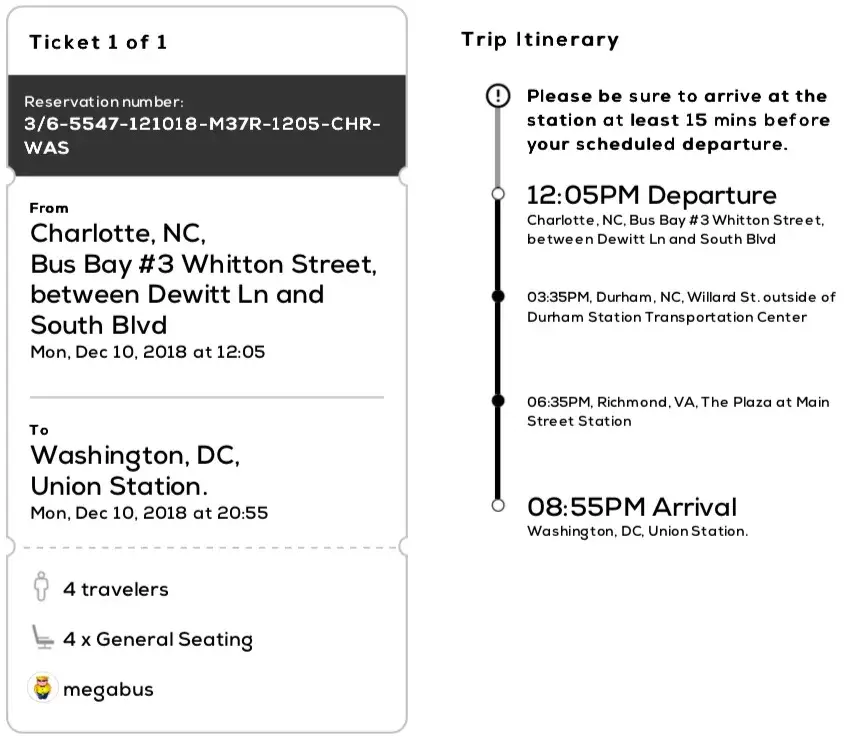 Ticket 1 of 1

Reservation number:
3/6-5547-121018-M37R-1205-CHR-WAS

From
Charlotte, NC,
Bus Bay #3 Whitton Street,
between Dewitt Ln and
South Blvd
Mon, Dec 10, 2018 at 12:05

To
Washington, DC,
Union Station.
Mon, Dec 10, 2018 at 20:55

4 travelers

4 x General Seating

megabus

Trip Itinerary

Please be sure to arrive at the station at least 15 mins before your scheduled departure.

12:05PM Departure
Charlotte, NC, Bus Bay #3 Whitton Street, between Dewitt Ln and South Blvd

03:35PM, Durham, NC, Willard St. outside of Durham Station Transportation Center

06:35PM, Richmond, VA, The Plaza at Main Street Station

08:55PM Arrival
Washington, DC, Union Station.